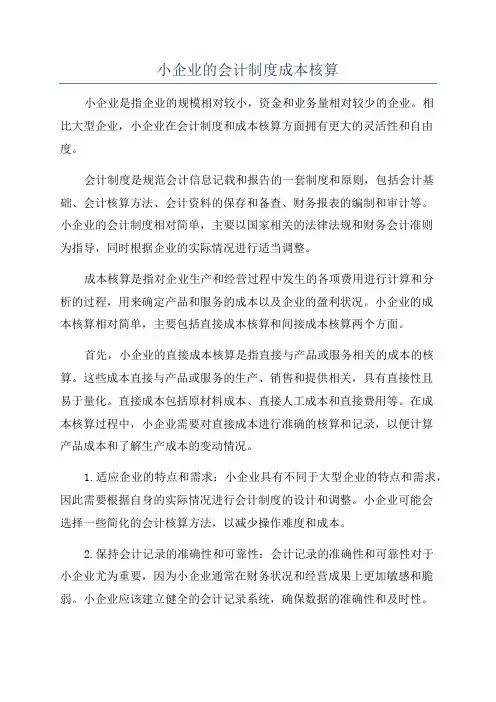 小企业的会计制度成本核算

小企业是指企业的规模相对较小，资金和业务量相对较少的企业。相比大型企业，小企业在会计制度和成本核算方面拥有更大的灵活性和自由度。

会计制度是规范会计信息记载和报告的一套制度和原则，包括会计基础、会计核算方法、会计资料的保存和备查、财务报表的编制和审计等。小企业的会计制度相对简单，主要以国家相关的法律法规和财务会计准则为指导，同时根据企业的实际情况进行适当调整。

成本核算是指对企业生产和经营过程中发生的各项费用进行计算和分析的过程，用来确定产品和服务的成本以及企业的盈利状况。小企业的成本核算相对简单，主要包括直接成本核算和间接成本核算两个方面。

首先，小企业的直接成本核算是指直接与产品或服务相关的成本的核算。这些成本直接与产品或服务的生产、销售和提供相关，具有直接性且易于量化。直接成本包括原材料成本、直接人工成本和直接费用等。在成本核算过程中，小企业需要对直接成本进行准确的核算和记录，以便计算产品成本和了解生产成本的变动情况。

1. 适应企业的特点和需求：小企业具有不同于大型企业的特点和需求，因此需要根据自身的实际情况进行会计制度的设计和调整。小企业可能会选择一些简化的会计核算方法，以减少操作难度和成本。

2. 保持会计记录的准确性和可靠性：会计记录的准确性和可靠性对于小企业尤为重要，因为小企业通常在财务状况和经营成果上更加敏感和脆弱。小企业应该建立健全的会计记录系统，确保数据的准确性和及时性。